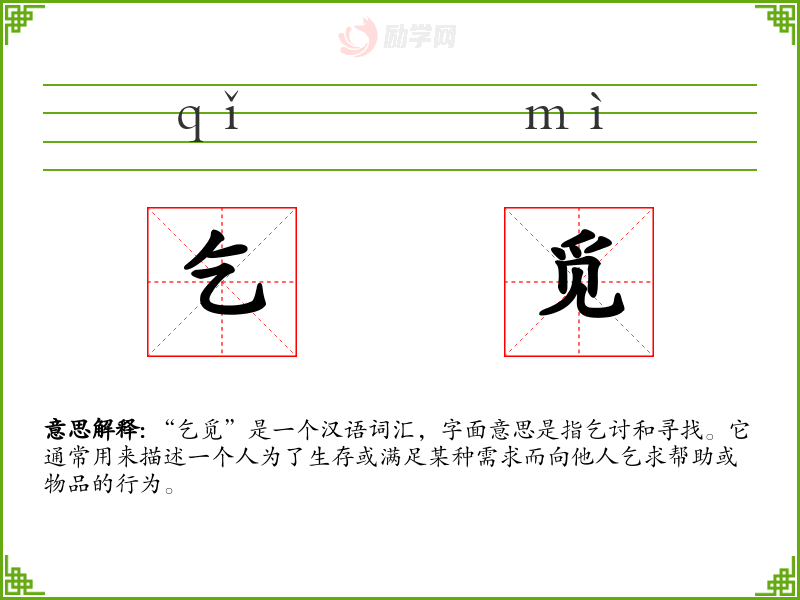 qǐ mì

乞 觅

意思解释:“乞觅”是一个汉语词汇，字面意思是指乞讨和寻找。它通常用来描述一个人为了生存或满足某种需求而向他人乞求帮助或物品的行为。

励学网